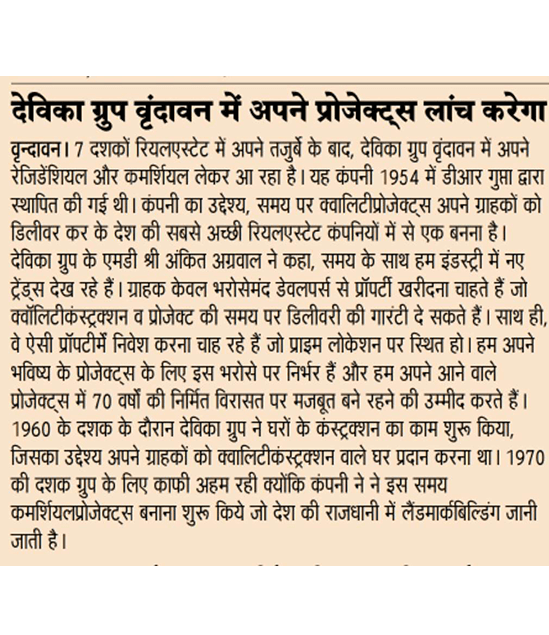 देविका ग्रुप वृंदावन में अपने प्रोजेक्ट्स लांच करेगा

वृन्दावन। 7 दशकों रियलएस्टेट में अपने तजुर्बे के बाद, देविका ग्रुप वृंदावन में अपने रेजिडेंशियल और कमर्शियल लेकर आ रहा है। यह कंपनी 1954 में डीआर गुप्ता द्वारा स्थापित की गई थी। कंपनी का उद्देश्य, समय पर क्वालिटीप्रोजेक्ट्स अपने ग्राहकों को डिलीवर कर के देश की सबसे अच्छी रियलएस्टेट कंपनियों में से एक बनना है। देविका ग्रुप के एमडी श्री अंकित अग्रवाल ने कहा, समय के साथ हम इंडस्ट्री में नए ट्रेंड्स देख रहे हैं। ग्राहक केवल भरोसेमंद डेवलपर्स से प्रॉपर्टी खरीदना चाहते हैं जो क्वॉलिटीकंस्ट्रक्शन व प्रोजेक्ट की समय पर डिलीवरी की गारंटी दे सकते हैं। साथ ही, वे ऐसी प्रॉपर्टीमें निवेश करना चाह रहे हैं जो प्राइम लोकेशन पर स्थित हो। हम अपने भविष्य के प्रोजेक्ट्स के लिए इस भरोसे पर निर्भर हैं और हम अपने आने वाले प्रोजेक्ट्स में 70 वर्षों की निर्मित विरासत पर मजबूत बने रहने की उम्मीद करते हैं। 1960 के दशक के दौरान देविका ग्रुप ने घरों के कंस्ट्रक्शन का काम शुरू किया, जिसका उद्देश्य अपने ग्राहकों को क्वालिटीकंस्ट्रक्शन वाले घर प्रदान करना था। 1970 की दशक ग्रुप के लिए काफी अहम रही क्योंकि कंपनी ने ने इस समय कमर्शियलप्रोजेक्ट्स बनाना शुरू किये जो देश की राजधानी में लैंडमार्कबिल्डिंग जानी जाती है।